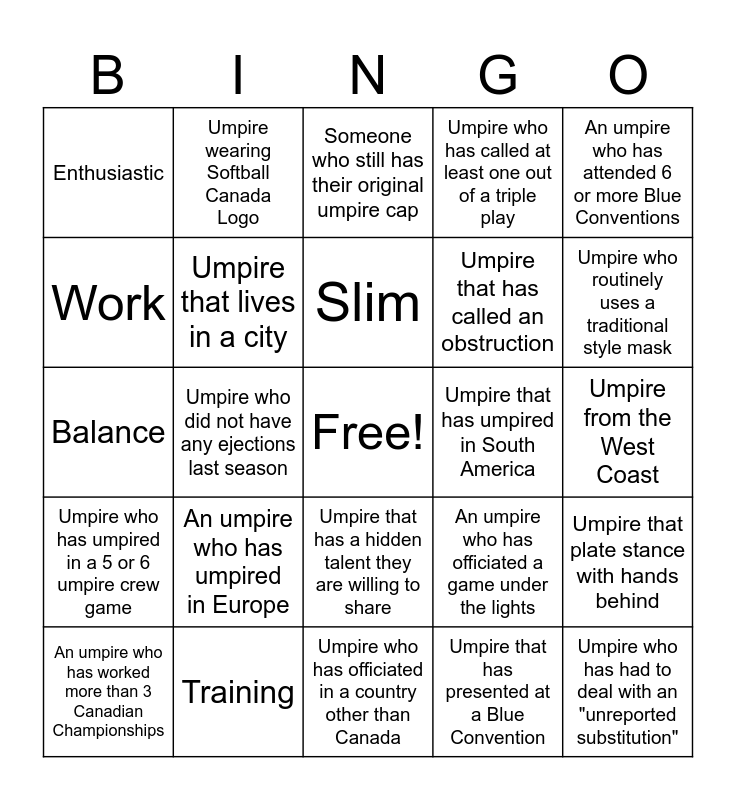 | B | I | N | G | O |
|---|---|---|---|---|
| Enthusiastic | Umpire wearing Softball Canada Logo | Someone who still has their original umpire cap | Umpire who has called at least one out of a triple play | An umpire who has attended 6 or more Blue Conventions |
| Work | Umpire that lives in a city | Slim | Umpire that has called an obstruction | Umpire who routinely uses a traditional style mask |
| Balance | Umpire who did not have any ejections last season | Free! | Umpire that has umpired in South America | Umpire from the West Coast |
| Umpire who has umpired in a 5 or 6 umpire crew game | An umpire who has umpired in Europe | Umpire that has a hidden talent they are willing to share | An umpire who has officiated a game under the lights | Umpire that plate stance with hands behind |
| An umpire who has worked more than 3 Canadian Championships | Training | Umpire who has officiated in a country other than Canada | Umpire that has presented at a Blue Convention | Umpire who has had to deal with an "unreported substitution" |